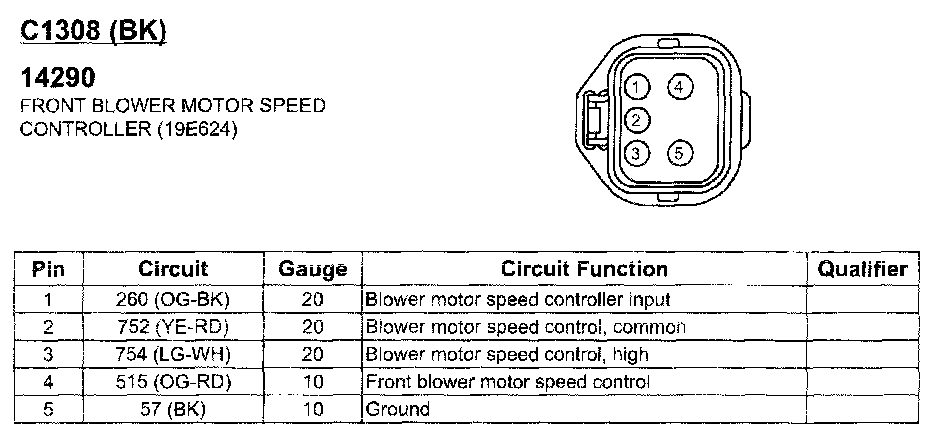 C1308 (BK)

14290
FRONT BLOWER MOTOR SPEED CONTROLLER (19E624)

1 4
2
3 5

| Pin | Circuit | Gauge | Circuit Function | Qualifier |
|---|---|---|---|---|
| 1 | 260 (OG-BK) | 20 | Blower motor speed controller input | |
| 2 | 752 (YE-RD) | 20 | Blower motor speed control, common | |
| 3 | 754 (LG-WH) | 20 | Blower motor speed control, high | |
| 4 | 515 (OG-RD) | 10 | Front blower motor speed control | |
| 5 | 57 (BK) | 10 | Ground | |